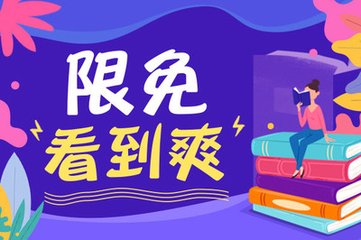 限免
看到爽